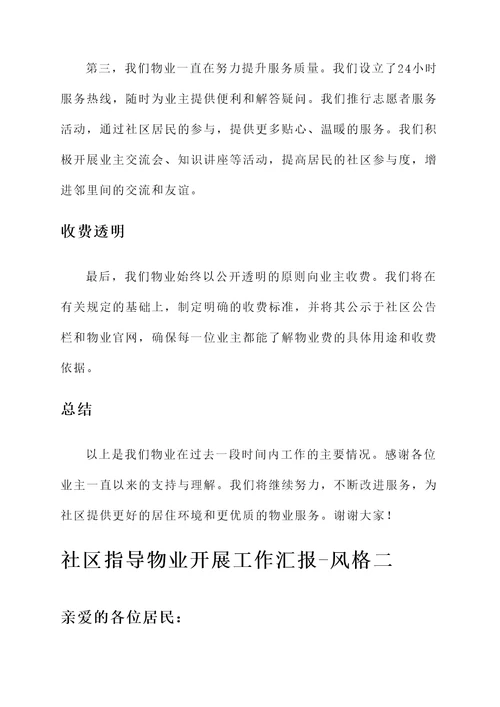 第三，我们物业一直在努力提升服务质量。我们设立了24小时服务热线，随时为业主提供便利和解答疑问。我们推行志愿者服务活动，通过社区居民的参与，提供更多贴心、温暖的服务。我们积极开展业主交流会、知识讲座等活动，提高居民的社区参与度，增进邻里间的交流和友谊。

收费透明

最后，我们物业始终以公开透明的原则向业主收费。我们将在有关规定的基础上，制定明确的收费标准，并将其公示于社区公告栏和物业官网，确保每一位业主都能了解物业费的具体用途和收费依据。

总结

以上是我们物业在过去一段时间内工作的主要情况。感谢各位业主一直以来的支持与理解。我们将继续努力，不断改进服务，为社区提供更好的居住环境和更优质的物业服务。谢谢大家！

社区指导物业开展工作汇报-风格二

亲爱的各位居民：